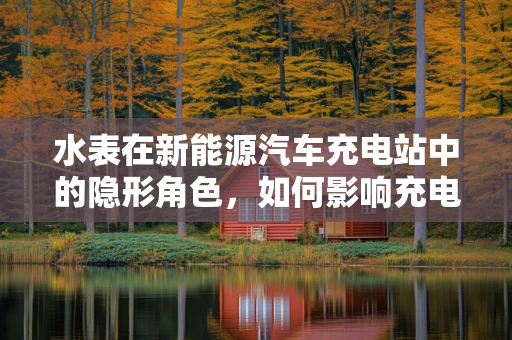 水表在新能源汽车充电站中的隐形角色，如何影响充电